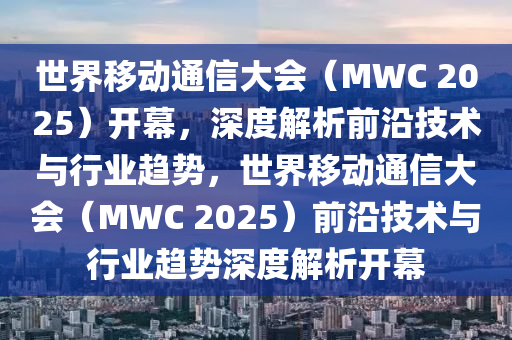 世界移动通信大会（MWC 2025）开幕，深度解析前沿技术与行业趋势，世界移动通信大会（MWC 2025）前沿技术与行业趋势深度解析开幕